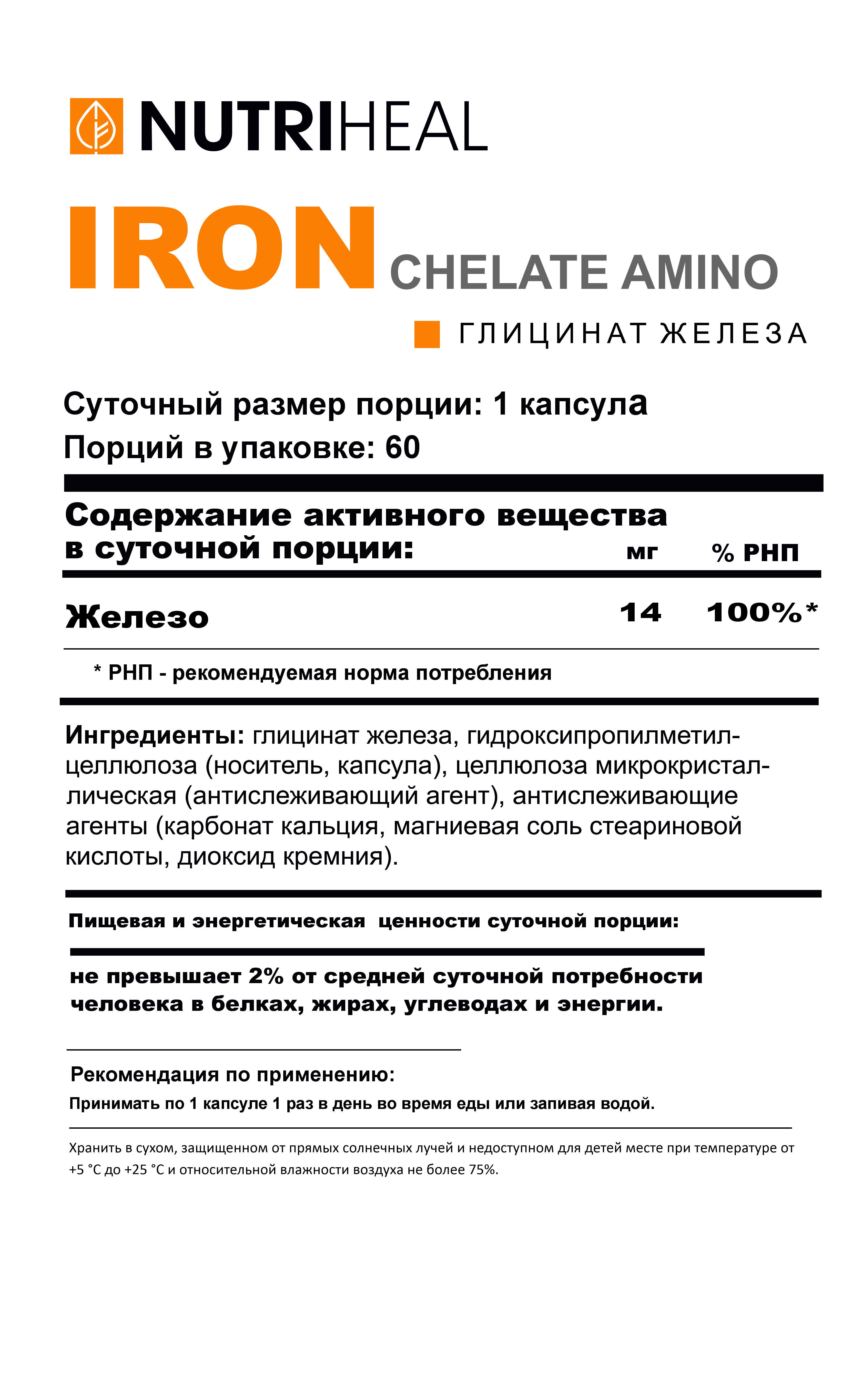 NUTRIHEAL

IRON CHELATE AMINO

ГЛИЦИНАТ ЖЕЛЕЗА

Суточный размер порции: 1 капсула
Порций в упаковке: 60

| Содержание активного вещества в суточной порции: | мг | % РНП |
|---|---|---|
| Железо | 14 | 100%* |

* РНП - рекомендуемая норма потребления

Ингредиенты: глицинат железа, гидроксипропилметилцеллюлоза (носитель, капсула), целлюлоза микрокристаллическая (антислеживающий агент), антислеживающие агенты (карбонат кальция, магниевая соль стеариновой кислоты, диоксид кремния).

Пищевая и энергетическая ценности суточной порции:

не превышает 2% от средней суточной потребности человека в белках, жирах, углеводах и энергии.

Рекомендация по применению:
Принимать по 1 капсуле 1 раз в день во время еды или запивая водой.

Хранить в сухом, защищенном от прямых солнечных лучей и недоступном для детей месте при температуре от +5 °С до +25 °С и относительной влажности воздуха не более 75%.